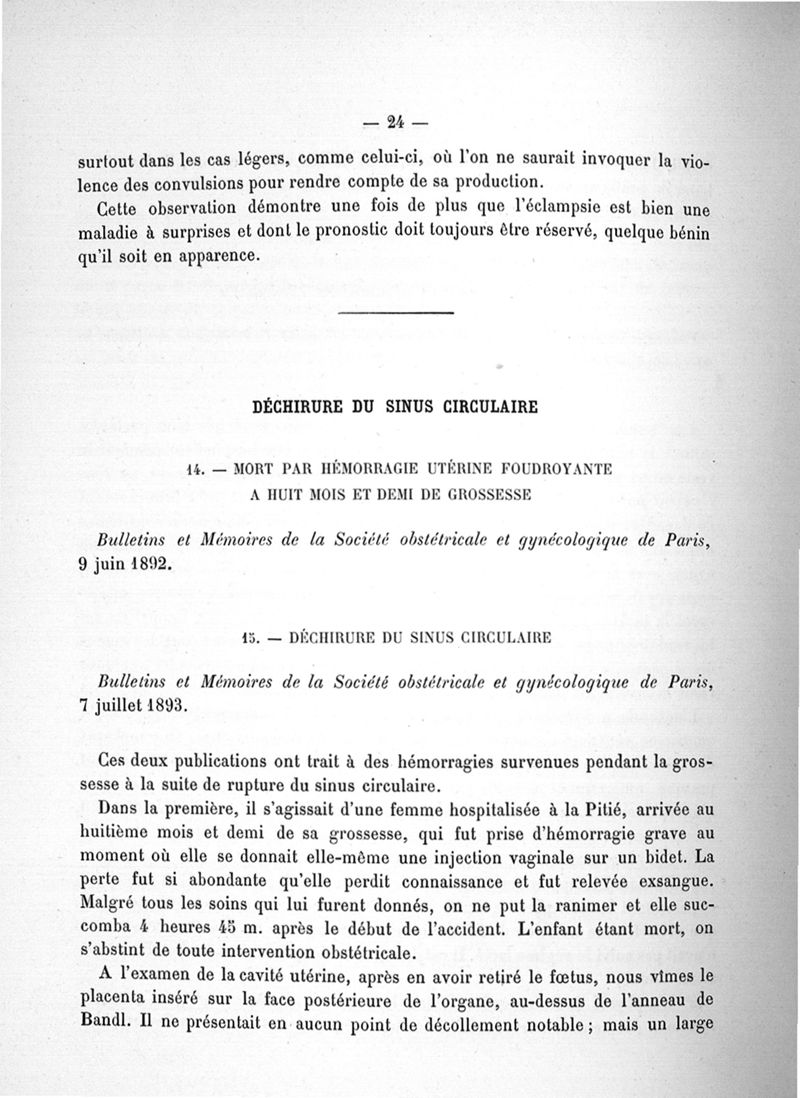 — 24 —

surtout dans les cas légers, comme celui-ci, où l'on ne saurait invoquer la violence des convulsions pour rendre compte de sa production.

Cette observation démontre une fois de plus que l'éclampsie est bien une maladie à surprises et dont le pronostic doit toujours être réservé, quelque bénin qu'il soit en apparence.

DÉCHIRURE DU SINUS CIRCULAIRE

14. — MORT PAR HÉMORRAGIE UTÉRINE FOUDROYANTE A HUIT MOIS ET DEMI DE GROSSESSE

Bulletins et Mémoires de la Société obstétricale et gynécologique de Paris, 9 juin 1892.

15. — DÉCHIRURE DU SINUS CIRCULAIRE

Bulletins et Mémoires de la Société obstétricale et gynécologique de Paris, 7 juillet 1893.

Ces deux publications ont trait à des hémorragies survenues pendant la grossesse à la suite de rupture du sinus circulaire.

Dans la première, il s'agissait d'une femme hospitalisée à la Pitié, arrivée au huitième mois et demi de sa grossesse, qui fut prise d'hémorragie grave au moment où elle se donnait elle-même une injection vaginale sur un bidet. La perte fut si abondante qu'elle perdit connaissance et fut relevée exsangue. Malgré tous les soins qui lui furent donnés, on ne put la ranimer et elle succomba 4 heures 45 m. après le début de l'accident. L'enfant étant mort, on s'abstint de toute intervention obstétricale.

A l'examen de la cavité utérine, après en avoir retiré le fœtus, nous vîmes le placenta inséré sur la face postérieure de l'organe, au-dessus de l'anneau de Bandl. Il ne présentait en aucun point de décollement notable ; mais un large